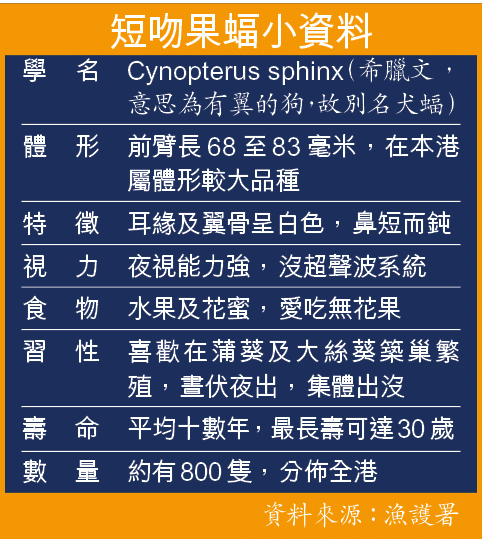 短吻果蝠小資料

學名 Cynopterus sphinx(希臘文,意思為有翼的狗,故別名犬蝠)
體形 前臂長68至83毫米,在本港屬體形較大品種
特徵 耳緣及翼骨呈白色,鼻短而鈍
視力 夜視能力強,沒超聲波系統
食物 水果及花蜜,愛吃無花果
習性 喜歡在蒲葵及大絲葵築巢繁殖,晝伏夜出,集體出沒
壽命 平均十數年,最長壽可達30歲
數量 約有800隻,分佈全港

資料來源:漁護署